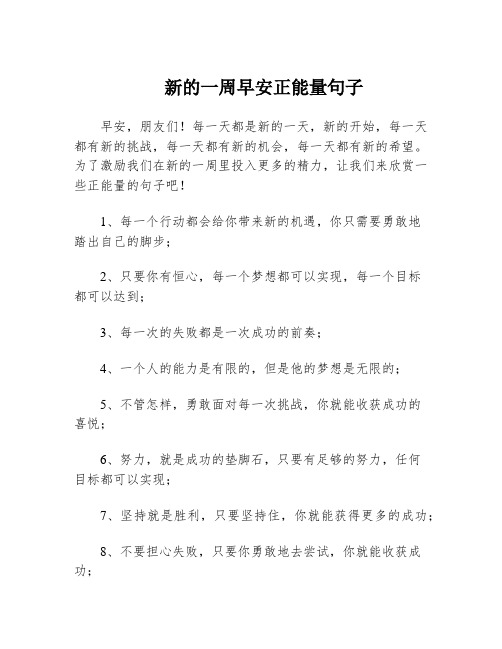 新的一周早安正能量句子

早安，朋友们！每一天都是新的一天，新的开始，每一天都有新的挑战，每一天都有新的机会，每一天都有新的希望。为了激励我们在新的一周里投入更多的精力，让我们来欣赏一些正能量的句子吧！

1、每一个行动都会给你带来新的机遇，你只需要勇敢地踏出自己的脚步；

2、只要你有恒心，每一个梦想都可以实现，每一个目标都可以达到；

3、每一次的失败都是一次成功的前奏；

4、一个人的能力是有限的，但是他的梦想是无限的；

5、不管怎样，勇敢面对每一次挑战，你就能收获成功的喜悦；

6、努力，就是成功的垫脚石，只要有足够的努力，任何目标都可以实现；

7、坚持就是胜利，只要坚持住，你就能获得更多的成功；

8、不要担心失败，只要你勇敢地去尝试，你就能收获成功；